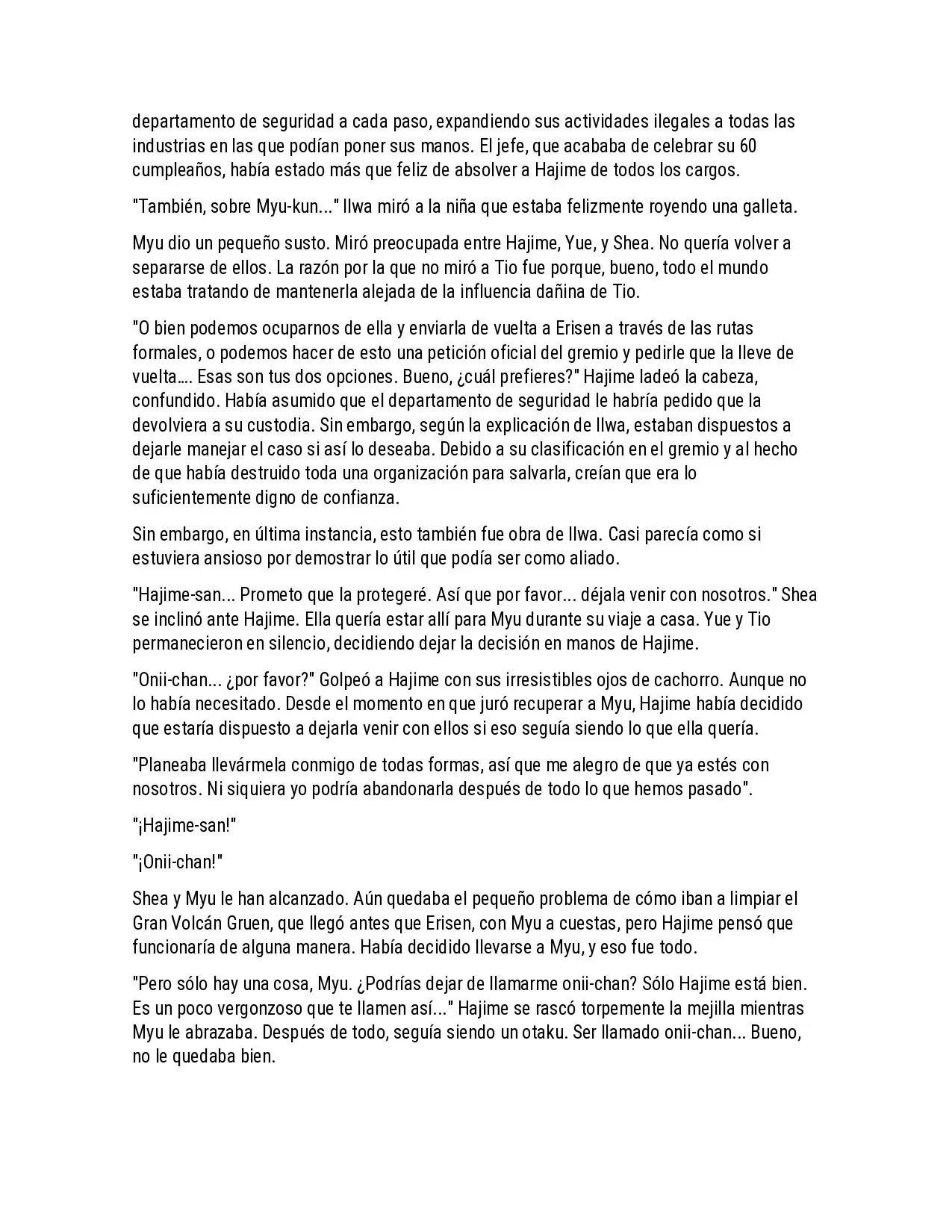 departamento de seguridad a cada paso, expandiendo sus actividades ilegales a todas las industrias en las que podían poner sus manos. El jefe, que acababa de celebrar su 60 cumpleaños, había estado más que feliz de absolver a Hajime de todos los cargos.

"También, sobre Myu-kun..." Ilwa miró a la niña que estaba felizmente royendo una galleta.

Myu dio un pequeño susto. Miró preocupada entre Hajime, Yue, y Shea. No quería volver a separarse de ellos. La razón por la que no miró a Tio fue porque, bueno, todo el mundo estaba tratando de mantenerla alejada de la influencia dañina de Tio.

"O bien podemos ocuparnos de ella y enviarla de vuelta a Erisen a través de las rutas formales, o podemos hacer de esto una petición oficial del gremio y pedirle que la lleve de vuelta.... Esas son tus dos opciones. Bueno, ¿cuál prefieres?" Hajime ladeó la cabeza, confundido. Había asumido que el departamento de seguridad le habría pedido que la devolviera a su custodia. Sin embargo, según la explicación de Ilwa, estaban dispuestos a dejarle manejar el caso si así lo deseaba. Debido a su clasificación en el gremio y al hecho de que había destruido toda una organización para salvarla, creían que era lo suficientemente digno de confianza.

Sin embargo, en última instancia, esto también fue obra de Ilwa. Casi parecía como si estuviera ansioso por demostrar lo útil que podía ser como aliado.

"Hajime-san... Prometo que la protegeré. Así que por favor... déjala venir con nosotros." Shea se inclinó ante Hajime. Ella quería estar allí para Myu durante su viaje a casa. Yue y Tio permanecieron en silencio, decidiendo dejar la decisión en manos de Hajime.

"Onii-chan... ¿por favor?" Golpeó a Hajime con sus irresistibles ojos de cachorro. Aunque no lo había necesitado. Desde el momento en que juró recuperar a Myu, Hajime había decidido que estaría dispuesto a dejarla venir con ellos si eso seguía siendo lo que ella quería.

"Planeaba llevármela conmigo de todas formas, así que me alegro de que ya estés con nosotros. Ni siquiera yo podría abandonarla después de todo lo que hemos pasado".

"¡Hajime-san!"

"¡Onii-chan!"

Shea y Myu le han alcanzado. Aún quedaba el pequeño problema de cómo iban a limpiar el Gran Volcán Gruen, que llegó antes que Erisen, con Myu a cuestas, pero Hajime pensó que funcionaría de alguna manera. Había decidido llevarse a Myu, y eso fue todo.

"Pero sólo hay una cosa, Myu. ¿Podrías dejar de llamarme onii-chan? Sólo Hajime está bien. Es un poco vergonzoso que te llamen así..." Hajime se rascó torpemente la mejilla mientras Myu le abrazaba. Después de todo, seguía siendo un otaku. Ser llamado onii-chan... Bueno, no le quedaba bien.